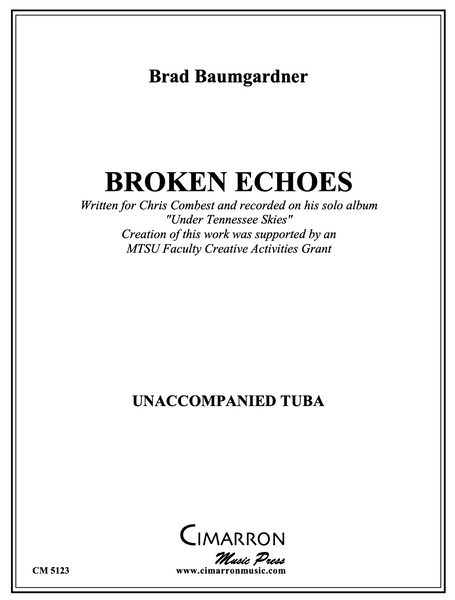 Brad Baumgardner

BROKEN ECHOES

Written for Chris Combest and recorded on his solo album
"Under Tennessee Skies"
Creation of this work was supported by an
MTSU Faculty Creative Activities Grant

UNACCOMPANIED TUBA

CIMARRON
Music Press
www.cimarronmusic.com

CM 5123